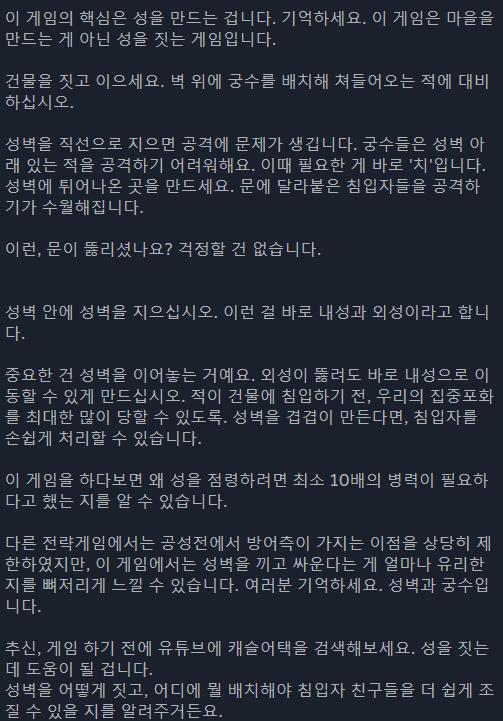 이 게임의 핵심은 성을 만드는 겁니다. 기억하세요. 이 게임은 마을을 만드는 게 아닌 성을 짓는 게임입니다.

건물을 짓고 이으세요. 벽 위에 궁수를 배치해 쳐들어오는 적에 대비하십시오.

성벽을 직선으로 지으면 공격에 문제가 생깁니다. 궁수들은 성벽 아래 있는 적을 공격하기 어려워해요. 이때 필요한 게 바로 '치'입니다. 성벽에 튀어나온 곳을 만드세요. 문에 달라붙은 침입자들을 공격하기가 수월해집니다.

이런, 문이 뚫리셨나요? 걱정할 건 없습니다.

성벽 안에 성벽을 지으십시오. 이런 걸 바로 내성과 외성이라고 합니다.

중요한 건 성벽을 이어놓는 거예요. 외성이 뚫려도 바로 내성으로 이동할 수 있게 만드십시오. 적이 건물에 침입하기 전, 우리의 집중포화를 최대한 많이 당할 수 있도록. 성벽을 겹겹이 만든다면, 침입자를 손쉽게 처리할 수 있습니다.

이 게임을 하다보면 왜 성을 점령하려면 최소 10배의 병력이 필요하다고 했는 지를 알 수 있습니다.

다른 전략게임에서는 공성전에서 방어측이 가지는 이점을 상당히 제한하였지만, 이 게임에서는 성벽을 끼고 싸운다는 게 얼마나 유리한 지를 뼈저리게 느낄 수 있습니다. 여러분 기억하세요. 성벽과 궁수입니다.

추신, 게임 하기 전에 유튜브에 캐슬어택을 검색해보세요. 성을 짓는데 도움이 될 겁니다.
성벽을 어떻게 짓고, 어디에 뭘 배치해야 침입자 친구들을 더 쉽게 조질 수 있을 지를 알려주거든요.